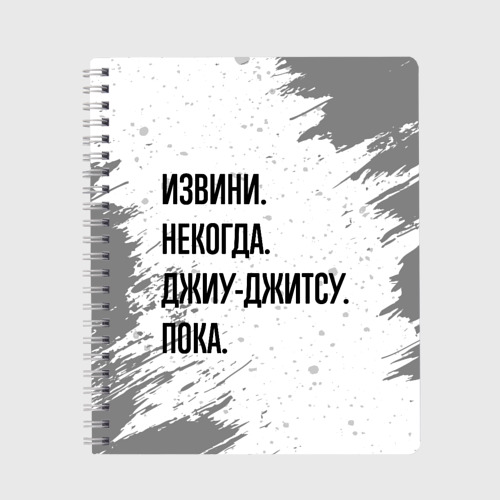 ИЗВИНИ.
НЕКОГДА.
ДЖИУ-ДЖИТСУ.
ПОКА.